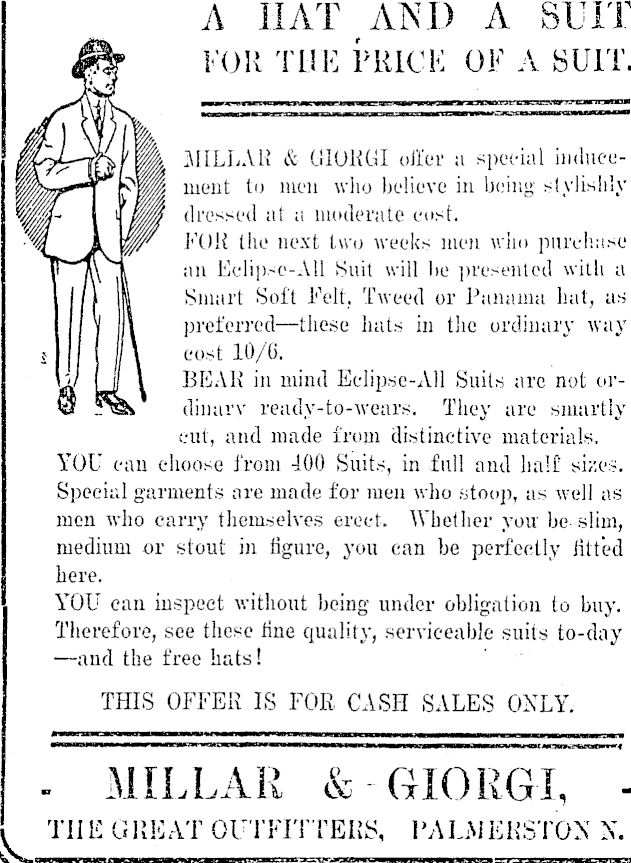 A HAT AND A SUIT
FOR THE PRICE OF A SUIT.

MILLAR & GIORGI offer a special inducement to men who believe in being stylishly dressed at a moderate cost.

FOR the next two weeks men who purchase an Eclipse-All Suit will be presented with a Smart Soft Felt, Tweed or Panama hat, as preferred—these hats in the ordinary way cost 10/6.

BEAR in mind Eclipse-All Suits are not ordinary ready-to-wears. They are smartly cut, and made from distinctive materials.

YOU can choose from 400 Suits, in full and half sizes. Special garments are made for men who stoop, as well as men who carry themselves erect. Whether you be slim, medium or stout in figure, you can be perfectly fitted here.

YOU can inspect without being under obligation to buy. Therefore, see these fine quality, serviceable suits to-day —and the free hats!

THIS OFFER IS FOR CASH SALES ONLY.

MILLAR & GIORGI,
THE GREAT OUTFITTERS, PALMERSTON N.